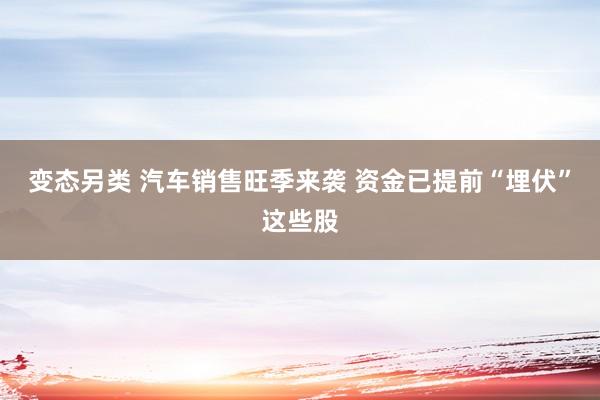 变态另类 汽车销售旺季来袭 资金已提前“埋伏”这些股